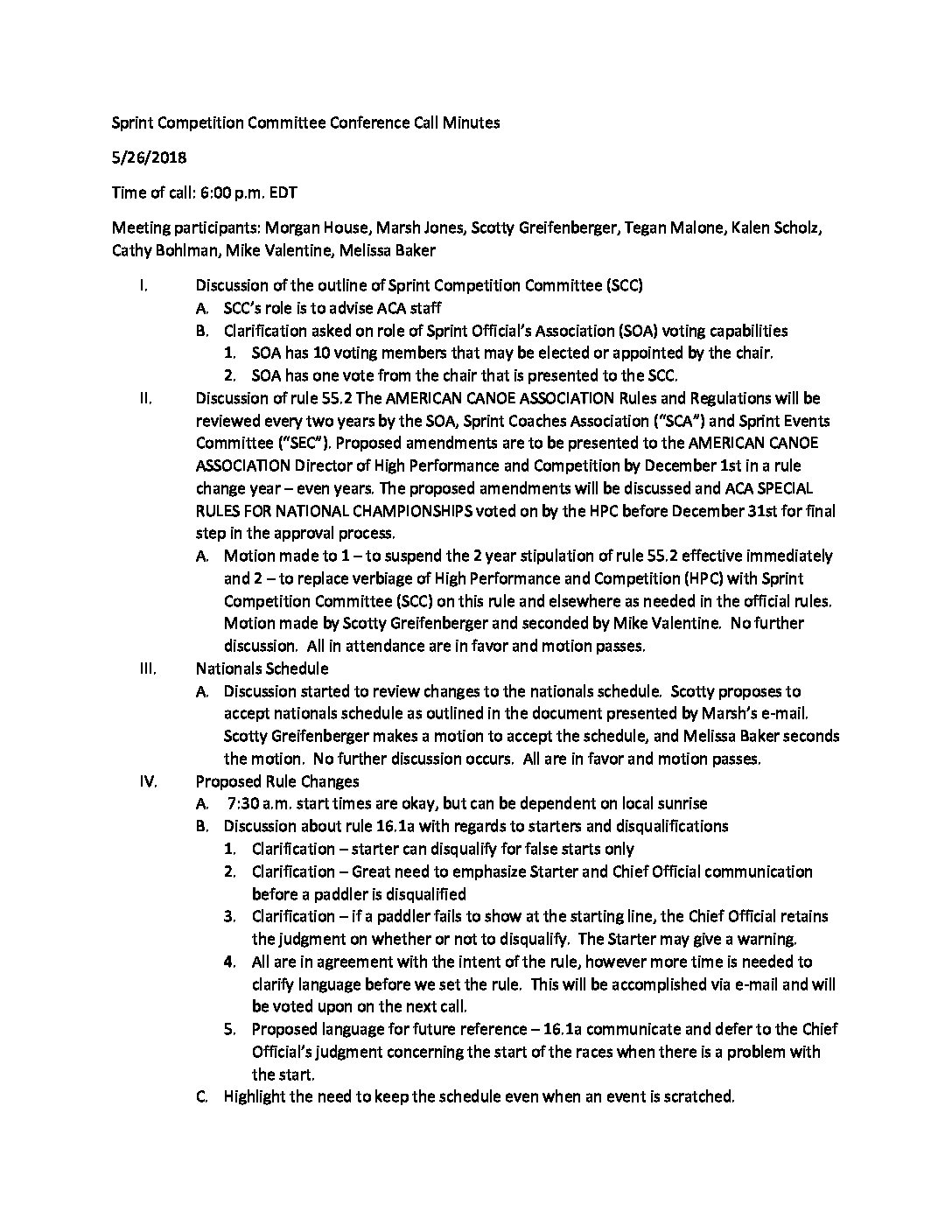 Sprint Competition Committee Conference Call Minutes

5/26/2018

Time of call: 6:00 p.m. EDT

Meeting participants: Morgan House, Marsh Jones, Scotty Greifenberger, Tegan Malone, Kalen Scholz, Cathy Bohlman, Mike Valentine, Melissa Baker

I. Discussion of the outline of Sprint Competition Committee (SCC)
A. SCC's role is to advise ACA staff
B. Clarification asked on role of Sprint Official's Association (SOA) voting capabilities
1. SOA has 10 voting members that may be elected or appointed by the chair.
2. SOA has one vote from the chair that is presented to the SCC.

II. Discussion of rule 55.2 The AMERICAN CANOE ASSOCIATION Rules and Regulations will be reviewed every two years by the SOA, Sprint Coaches Association ("SCA") and Sprint Events Committee ("SEC"). Proposed amendments are to be presented to the AMERICAN CANOE ASSOCIATION Director of High Performance and Competition by December 1st in a rule change year – even years. The proposed amendments will be discussed and ACA SPECIAL RULES FOR NATIONAL CHAMPIONSHIPS voted on by the HPC before December 31st for final step in the approval process.
A. Motion made to 1 – to suspend the 2 year stipulation of rule 55.2 effective immediately and 2 – to replace verbiage of High Performance and Competition (HPC) with Sprint Competition Committee (SCC) on this rule and elsewhere as needed in the official rules. Motion made by Scotty Greifenberger and seconded by Mike Valentine. No further discussion. All in attendance are in favor and motion passes.

III. Nationals Schedule
A. Discussion started to review changes to the nationals schedule. Scotty proposes to accept nationals schedule as outlined in the document presented by Marsh's e-mail. Scotty Greifenberger makes a motion to accept the schedule, and Melissa Baker seconds the motion. No further discussion occurs. All are in favor and motion passes.

IV. Proposed Rule Changes
A. 7:30 a.m. start times are okay, but can be dependent on local sunrise
B. Discussion about rule 16.1a with regards to starters and disqualifications
1. Clarification – starter can disqualify for false starts only
2. Clarification – Great need to emphasize Starter and Chief Official communication before a paddler is disqualified
3. Clarification – if a paddler fails to show at the starting line, the Chief Official retains the judgment on whether or not to disqualify. The Starter may give a warning.
4. All are in agreement with the intent of the rule, however more time is needed to clarify language before we set the rule. This will be accomplished via e-mail and will be voted upon on the next call.
5. Proposed language for future reference – 16.1a communicate and defer to the Chief Official's judgment concerning the start of the races when there is a problem with the start.
C. Highlight the need to keep the schedule even when an event is scratched.